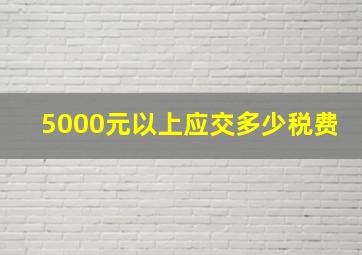 5000元以上应交多少税费